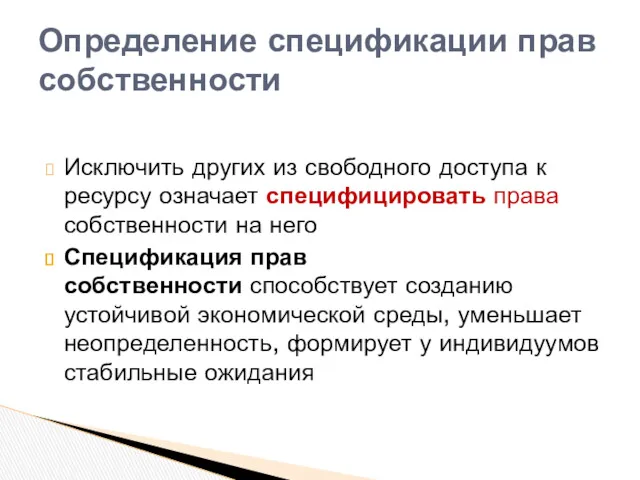 Определение спецификации прав собственности

Исключить других из свободного доступа к ресурсу означает специфицировать права собственности на него

Спецификация прав собственности способствует созданию устойчивой экономической среды, уменьшает неопределенность, формирует у индивидуумов стабильные ожидания